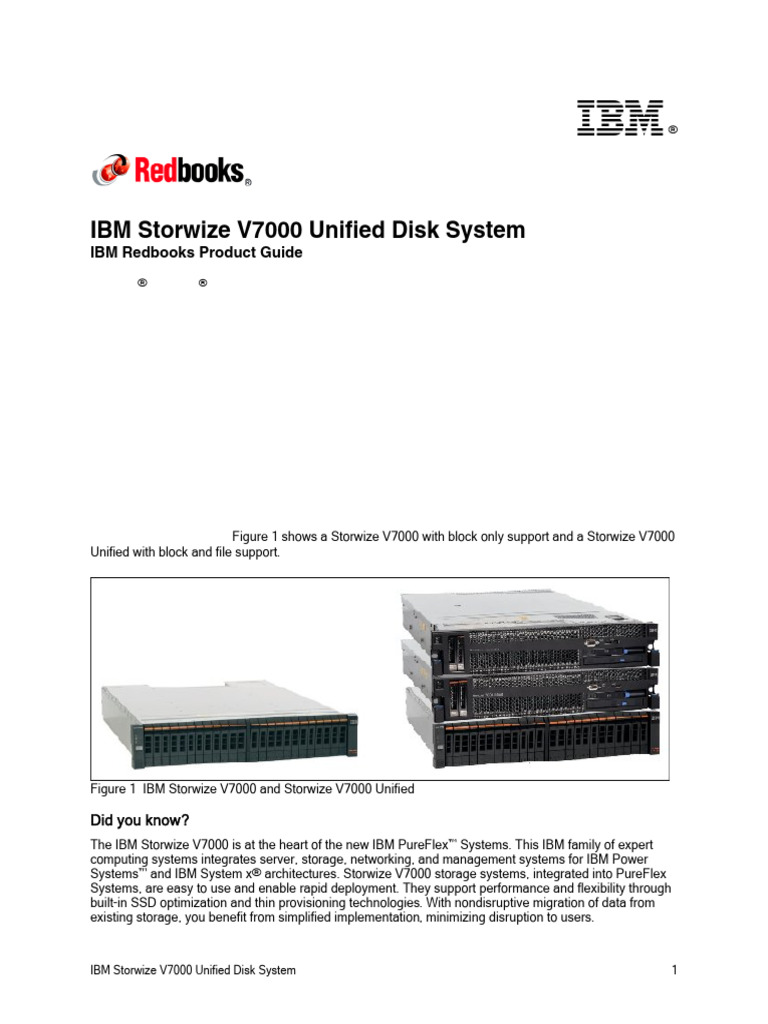 IBM®

Redbooks®

IBM Storwize V7000 Unified Disk System

IBM Redbooks Product Guide

® ®

Figure 1 shows a Storwize V7000 with block only support and a Storwize V7000 Unified with block and file support.

Figure 1 IBM Storwize V7000 and Storwize V7000 Unified

Did you know?

The IBM Storwize V7000 is at the heart of the new IBM PureFlex™ Systems. This IBM family of expert computing systems integrates server, storage, networking, and management systems for IBM Power Systems™ and IBM System x® architectures. Storwize V7000 storage systems, integrated into PureFlex Systems, are easy to use and enable rapid deployment. They support performance and flexibility through built-in SSD optimization and thin provisioning technologies. With nondisruptive migration of data from existing storage, you benefit from simplified implementation, minimizing disruption to users.

IBM Storwize V7000 Unified Disk System 1